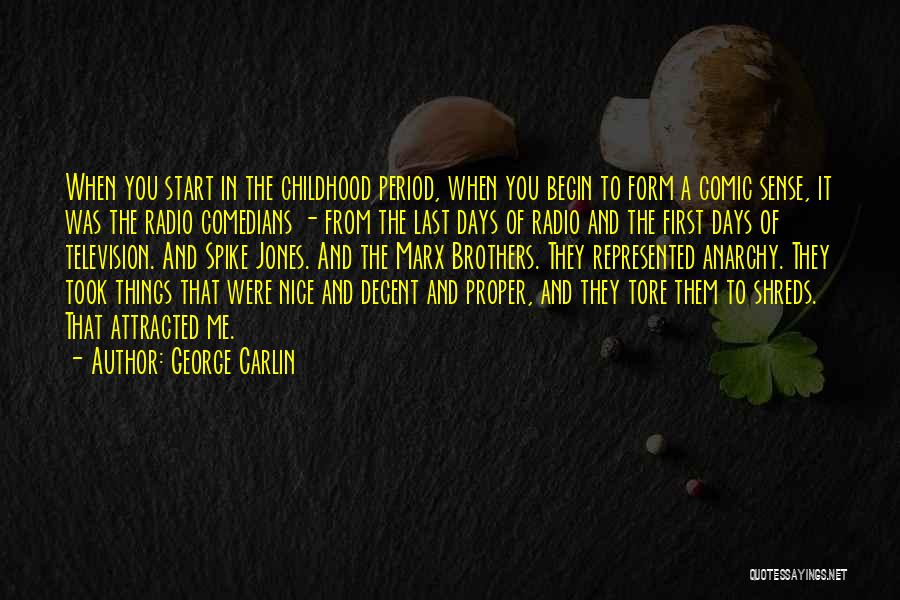 When you start in the childhood period, when you begin to form a comic sense, it was the radio comedians - from the last days of radio and the first days of television. And Spike Jones. And the Marx Brothers. They represented anarchy. They took things that were nice and decent and proper, and they tore them to shreds. That attracted me.

- Author: George Carlin

QUOTESSAYINGS.NET